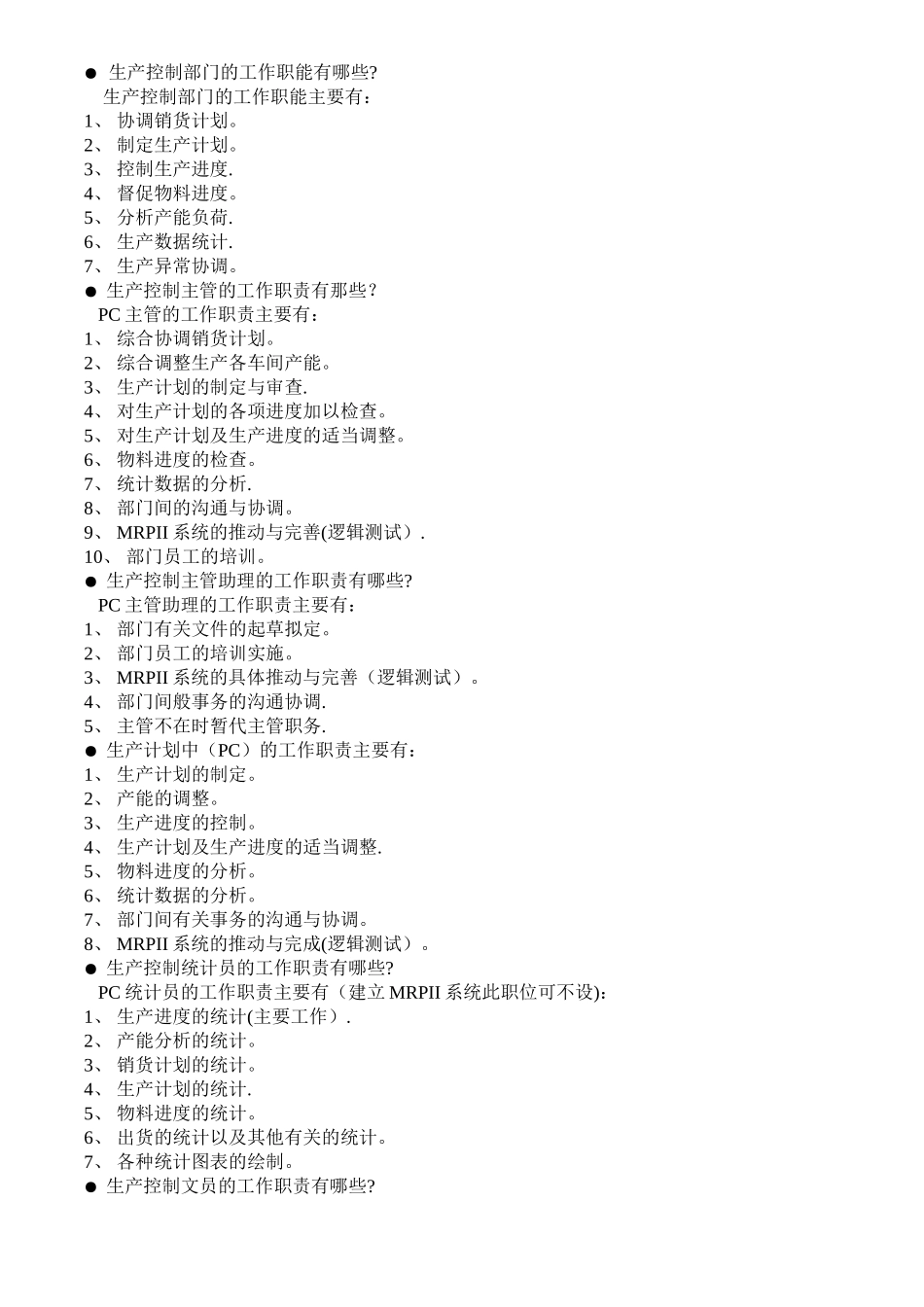 ● 生产控制部门的工作职能有哪些?
生产控制部门的工作职能主要有：
1、 协调销货计划。
2、 制定生产计划。
3、 控制生产进度.
4、 督促物料进度。
5、 分析产能负荷.
6、 生产数据统计.
7、 生产异常协调。
● 生产控制主管的工作职责有那些?
PC 主管的工作职责主要有：
1、 综合协调销货计划。
2、 综合调整生产各车间产能。
3、 生产计划的制定与审查.
4、 对生产计划的各项进度加以检查。
5、 对生产计划及生产进度的适当调整。
6、 物料进度的检查。
7、 统计数据的分析.
8、 部门间的沟通与协调。
9、 MRPII 系统的推动与完善(逻辑测试）.
10、 部门员工的培训。
● 生产控制主管助理的工作职责有哪些?
PC 主管助理的工作职责主要有：
1、 部门有关文件的起草拟定。
2、 部门员工的培训实施。
3、 MRPII 系统的具体推动与完善（逻辑测试）。
4、 部门间般事务的沟通协调.
5、 主管不在时暂代主管职务.
● 生产计划中（PC）的工作职责主要有：
1、 生产计划的制定。
2、 产能的调整。
3、 生产进度的控制。
4、 生产计划及生产进度的适当调整.
5、 物料进度的分析。
6、 统计数据的分析。
7、 部门间有关事务的沟通与协调。
8、 MRPII 系统的推动与完成(逻辑测试）。
● 生产控制统计员的工作职责有哪些?
PC 统计员的工作职责主要有（建立 MRPII 系统此职位可不设):
1、 生产进度的统计(主要工作）.
2、 产能分析的统计。
3、 销货计划的统计。
4、 生产计划的统计.
5、 物料进度的统计。
6、 出货的统计以及其他有关的统计。
7、 各种统计图表的绘制。
● 生产控制文员的工作职责有哪些?